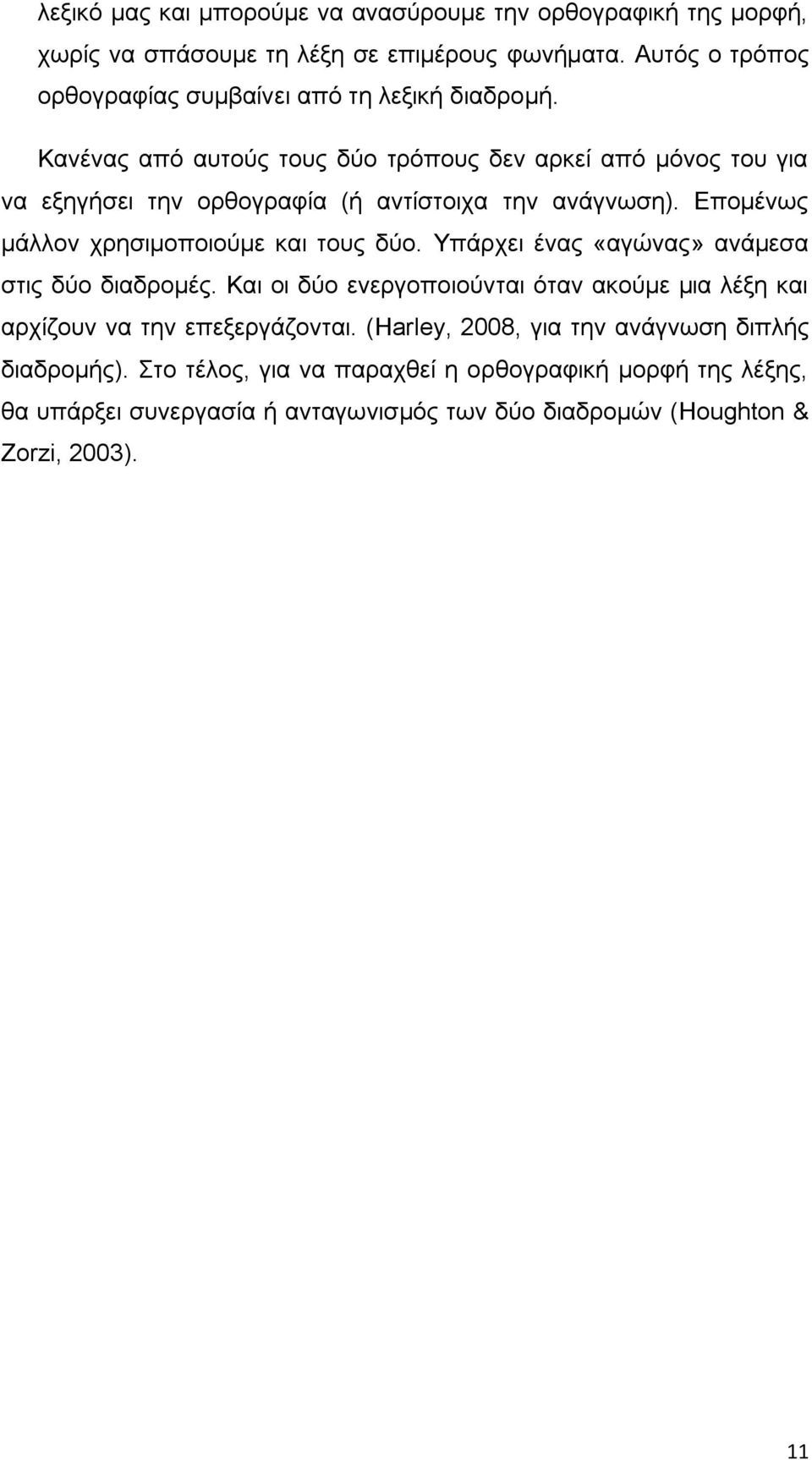 λεξικό μας και μπορούμε να ανασύρουμε την ορθογραφική της μορφή, χωρίς να σπάσουμε τη λέξη σε επιμέρους φωνήματα. Αυτός ο τρόπος ορθογραφίας συμβαίνει από τη λεξική διαδρομή.

Κανένας από αυτούς τους δύο τρόπους δεν αρκεί από μόνος του για να εξηγήσει την ορθογραφία (ή αντίστοιχα την ανάγνωση). Επομένως μάλλον χρησιμοποιούμε και τους δύο. Υπάρχει ένας «αγώνας» ανάμεσα στις δύο διαδρομές. Και οι δύο ενεργοποιούνται όταν ακούμε μια λέξη και αρχίζουν να την επεξεργάζονται. (Harley, 2008, για την ανάγνωση διπλής διαδρομής). Στο τέλος, για να παραχθεί η ορθογραφική μορφή της λέξης, θα υπάρξει συνεργασία ή ανταγωνισμός των δύο διαδρομών (Houghton & Zorzi, 2003).

11